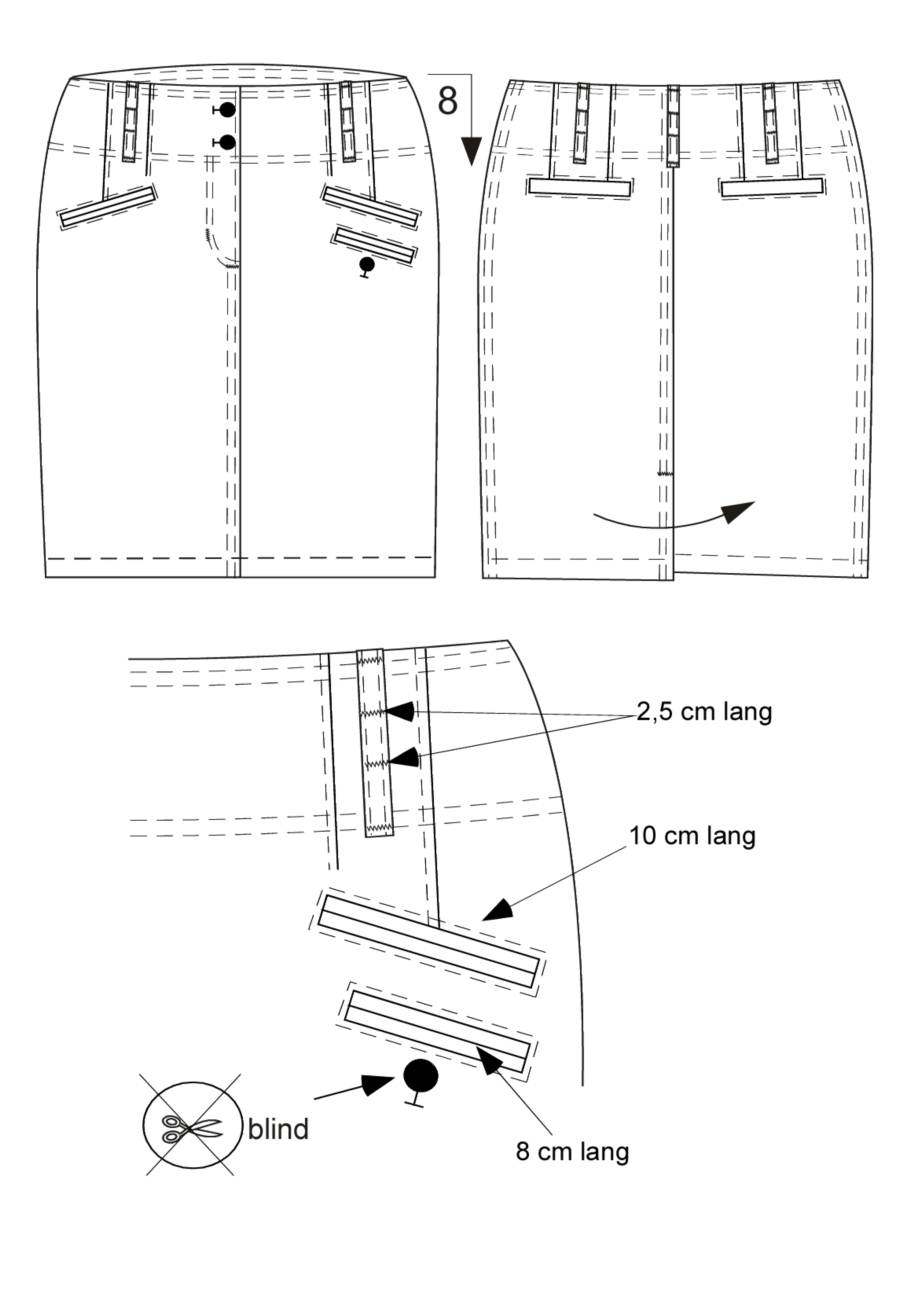 8

2,5 cm lang

10 cm lang

blind

8 cm lang